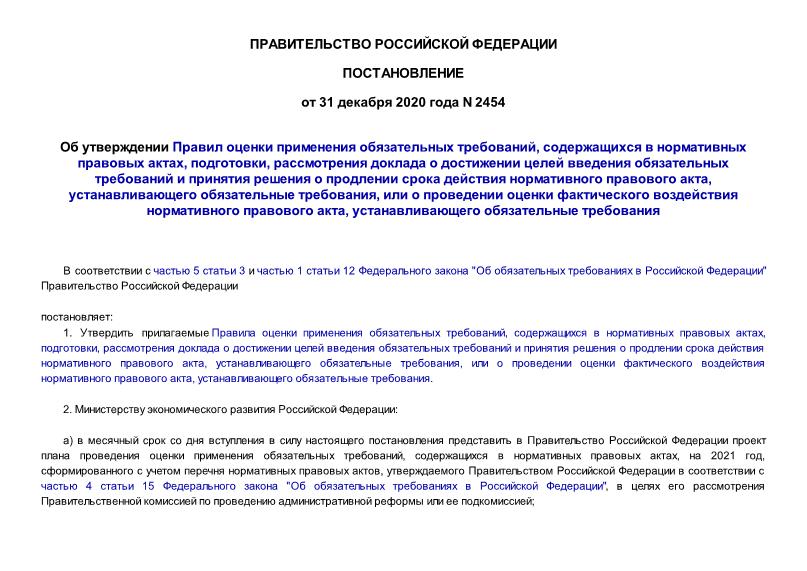 ПРАВИТЕЛЬСТВО РОССИЙСКОЙ ФЕДЕРАЦИИ

ПОСТАНОВЛЕНИЕ

от 31 декабря 2020 года N 2454

Об утверждении Правил оценки применения обязательных требований, содержащихся в нормативных правовых актах, подготовки, рассмотрения доклада о достижении целей введения обязательных требований и принятия решения о продлении срока действия нормативного правового акта, устанавливающего обязательные требования, или о проведении оценки фактического воздействия нормативного правового акта, устанавливающего обязательные требования

В соответствии с частью 5 статьи 3 и частью 1 статьи 12 Федерального закона "Об обязательных требованиях в Российской Федерации" Правительство Российской Федерации

постановляет:

1. Утвердить прилагаемые Правила оценки применения обязательных требований, содержащихся в нормативных правовых актах, подготовки, рассмотрения доклада о достижении целей введения обязательных требований и принятия решения о продлении срока действия нормативного правового акта, устанавливающего обязательные требования, или о проведении оценки фактического воздействия нормативного правового акта, устанавливающего обязательные требования.

2. Министерству экономического развития Российской Федерации:

а) в месячный срок со дня вступления в силу настоящего постановления представить в Правительство Российской Федерации проект плана проведения оценки применения обязательных требований, содержащихся в нормативных правовых актах, на 2021 год, сформированного с учетом перечня нормативных правовых актов, утверждаемого Правительством Российской Федерации в соответствии с частью 4 статьи 15 Федерального закона "Об обязательных требованиях в Российской Федерации", в целях его рассмотрения Правительственной комиссией по проведению административной реформы или ее подкомиссией;